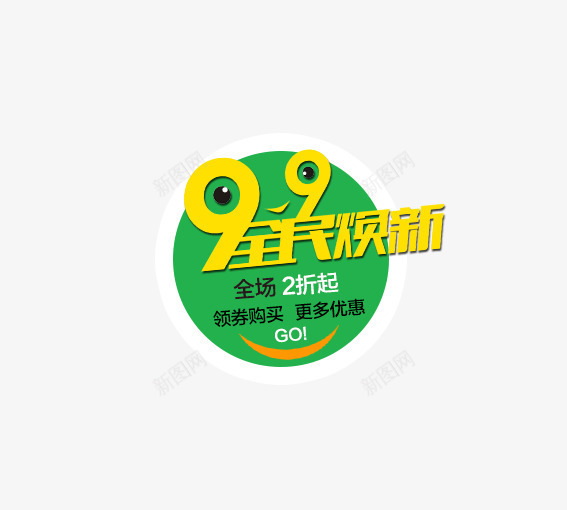 新图网
新图网

9.9
全民焕新
全场 2折起
领券购买 更多优惠
GO!

新图网
新图网